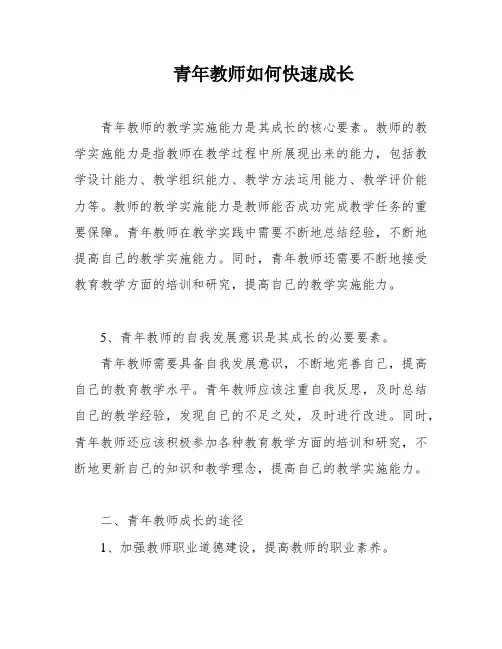 青年教师如何快速成长

青年教师的教学实施能力是其成长的核心要素。教师的教学实施能力是指教师在教学过程中所展现出来的能力，包括教学设计能力、教学组织能力、教学方法运用能力、教学评价能力等。教师的教学实施能力是教师能否成功完成教学任务的重要保障。青年教师在教学实践中需要不断地总结经验，不断地提高自己的教学实施能力。同时，青年教师还需要不断地接受教育教学方面的培训和研究，提高自己的教学实施能力。

5、青年教师的自我发展意识是其成长的必要要素。

青年教师需要具备自我发展意识，不断地完善自己，提高自己的教育教学水平。青年教师应该注重自我反思，及时总结自己的教学经验，发现自己的不足之处，及时进行改进。同时，青年教师还应该积极参加各种教育教学方面的培训和研究，不断地更新自己的知识和教学理念，提高自己的教学实施能力。

二、青年教师成长的途径

1、加强教师职业道德建设，提高教师的职业素养。